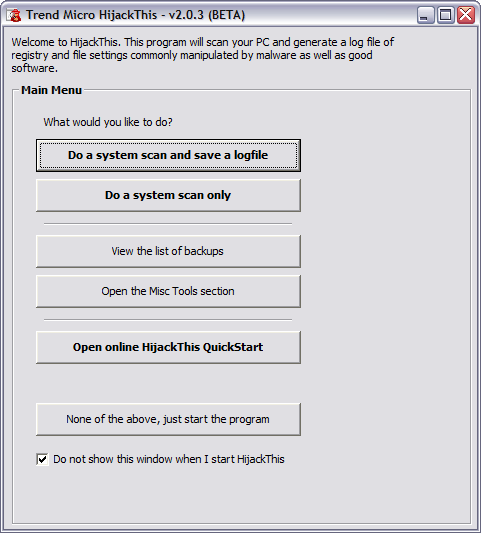 Trend Micro HijackThis - v2.0.3 (BETA)

Welcome to HijackThis. This program will scan your PC and generate a log file of registry and file settings commonly manipulated by malware as well as good software.

Main Menu

What would you like to do?

Do a system scan and save a logfile

Do a system scan only

View the list of backups

Open the Misc Tools section

Open online HijackThis QuickStart

None of the above, just start the program

Do not show this window when I start HijackThis